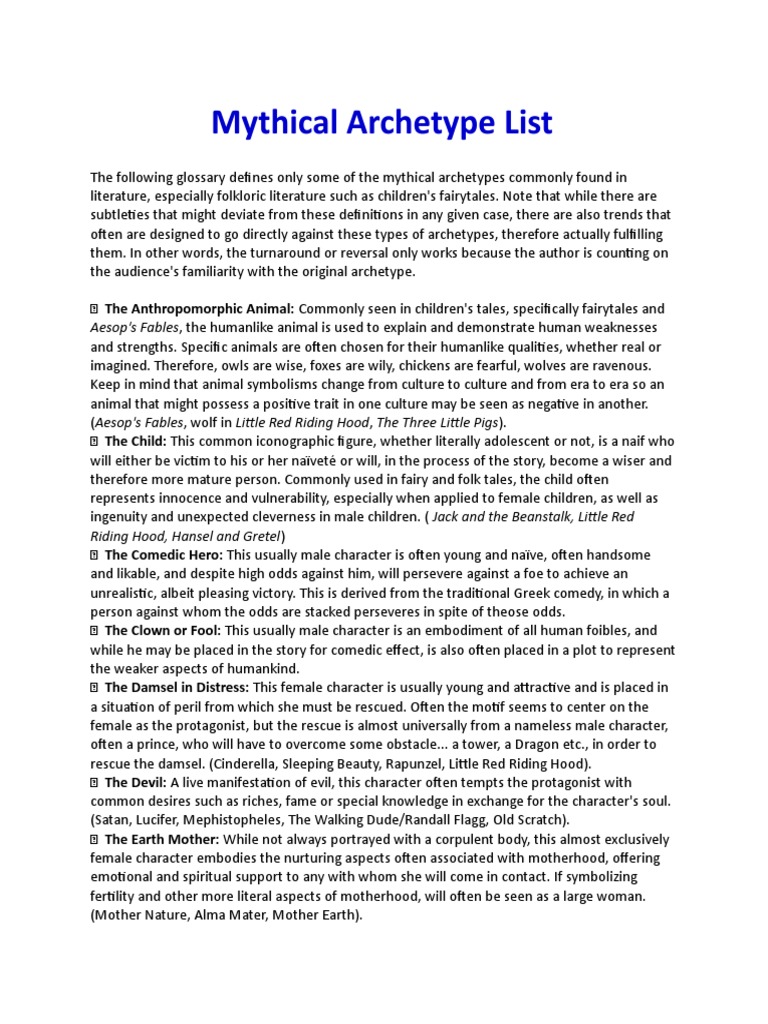 Mythical Archetype List

The following glossary defines only some of the mythical archetypes commonly found in literature, especially folkloric literature such as children's fairytales. Note that while there are subtleties that might deviate from these definitions in any given case, there are also trends that often are designed to go directly against these types of archetypes, therefore actually fulfilling them. In other words, the turnaround or reversal only works because the author is counting on the audience's familiarity with the original archetype.

 The Anthropomorphic Animal: Commonly seen in children's tales, specifically fairytales and Aesop's Fables, the humanlike animal is used to explain and demonstrate human weaknesses and strengths. Specific animals are often chosen for their humanlike qualities, whether real or imagined. Therefore, owls are wise, foxes are wily, chickens are fearful, wolves are ravenous. Keep in mind that animal symbolisms change from culture to culture and from era to era so an animal that might possess a positive trait in one culture may be seen as negative in another. (Aesop's Fables, wolf in Little Red Riding Hood, The Three Little Pigs).
 The Child: This common iconographic figure, whether literally adolescent or not, is a naif who will either be victim to his or her naïveté or will, in the process of the story, become a wiser and therefore more mature person. Commonly used in fairy and folk tales, the child often represents innocence and vulnerability, especially when applied to female children, as well as ingenuity and unexpected cleverness in male children. ( Jack and the Beanstalk, Little Red Riding Hood, Hansel and Gretel)
 The Comedic Hero: This usually male character is often young and naïve, often handsome and likable, and despite high odds against him, will persevere against a foe to achieve an unrealistic, albeit pleasing victory. This is derived from the traditional Greek comedy, in which a person against whom the odds are stacked perseveres in spite of theose odds.
 The Clown or Fool: This usually male character is an embodiment of all human foibles, and while he may be placed in the story for comedic effect, is also often placed in a plot to represent the weaker aspects of humankind.
 The Damsel in Distress: This female character is usually young and attractive and is placed in a situation of peril from which she must be rescued. Often the motif seems to center on the female as the protagonist, but the rescue is almost universally from a nameless male character, often a prince, who will have to overcome some obstacle... a tower, a Dragon etc., in order to rescue the damsel. (Cinderella, Sleeping Beauty, Rapunzel, Little Red Riding Hood).
 The Devil: A live manifestation of evil, this character often tempts the protagonist with common desires such as riches, fame or special knowledge in exchange for the character's soul. (Satan, Lucifer, Mephistopheles, The Walking Dude/Randall Flagg, Old Scratch).
 The Earth Mother: While not always portrayed with a corpulent body, this almost exclusively female character embodies the nurturing aspects often associated with motherhood, offering emotional and spiritual support to any with whom she will come in contact. If symbolizing fertility and other more literal aspects of motherhood, will often be seen as a large woman. (Mother Nature, Alma Mater, Mother Earth).